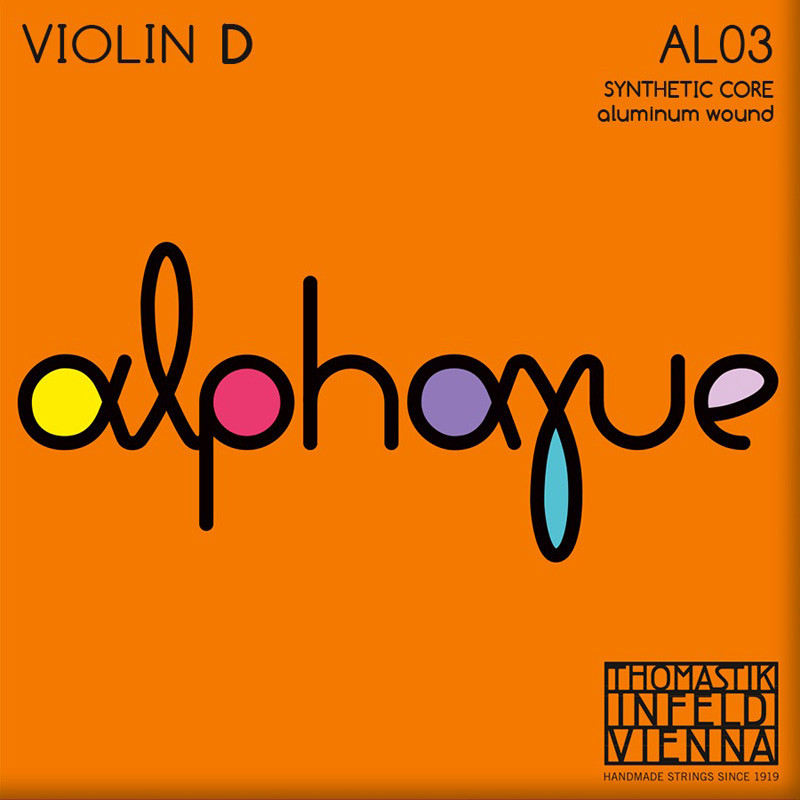 VIOLIN D

AL03

SYNTHETIC CORE
aluminum wound

alphayue

THOMASTIK
INFELD
VIENNA

HANDMADE STRINGS SINCE 1919